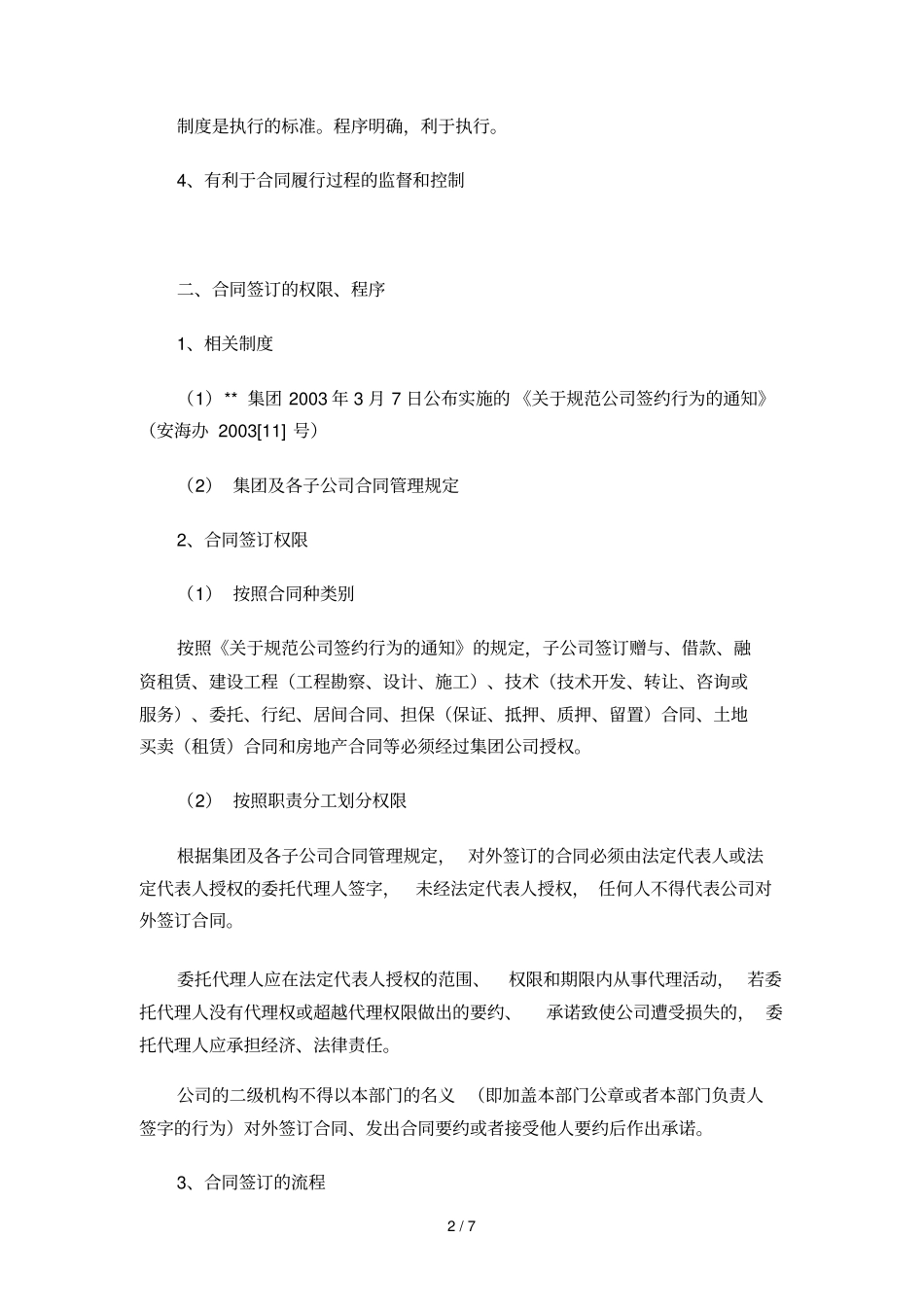 制度是执行的标准。程序明确，利于执行。

4、有利于合同履行过程的监督和控制

二、合同签订的权限、程序

1、相关制度

（1）** 集团 2003 年 3 月 7 日公布实施的《关于规范公司签约行为的通知》（安海办 2003[11] 号）

（2） 集团及各子公司合同管理规定

2、合同签订权限

（1） 按照合同种类别

按照《关于规范公司签约行为的通知》的规定，子公司签订赠与、借款、融资租赁、建设工程（工程勘察、设计、施工）、技术（技术开发、转让、咨询或服务）、委托、行纪、居间合同、担保（保证、抵押、质押、留置）合同、土地买卖（租赁）合同和房地产合同等必须经过集团公司授权。

（2） 按照职责分工划分权限

根据集团及各子公司合同管理规定， 对外签订的合同必须由法定代表人或法定代表人授权的委托代理人签字， 未经法定代表人授权， 任何人不得代表公司对外签订合同。

委托代理人应在法定代表人授权的范围、 权限和期限内从事代理活动， 若委托代理人没有代理权或超越代理权限做出的要约、 承诺致使公司遭受损失的， 委托代理人应承担经济、法律责任。

公司的二级机构不得以本部门的名义 （即加盖本部门公章或者本部门负责人签字的行为）对外签订合同、发出合同要约或者接受他人要约后作出承诺。

3、合同签订的流程

2 / 7